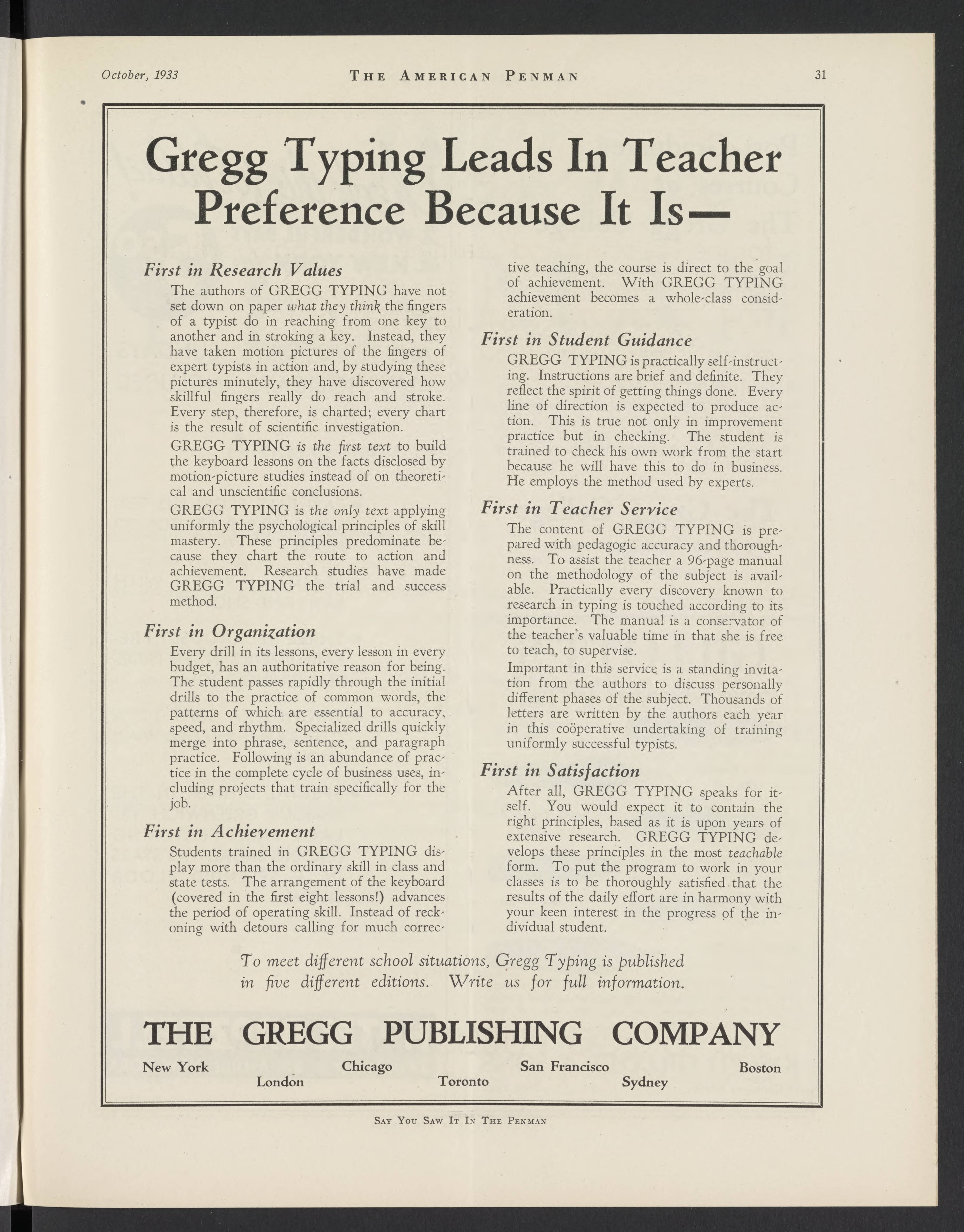 October, 1933 THE AMERICAN PENMAN 31

Gregg Typing Leads In Teacher Preference Because It Is—

First in Research Values

The authors of GREGG TYPING have not set down on paper what they think the fingers of a typist do in reaching from one key to another and in stroking a key. Instead, they have taken motion pictures of the fingers of expert typists in action and, by studying these pictures minutely, they have discovered how skillful fingers really do reach and stroke. Every step, therefore, is charted; every chart is the result of scientific investigation.

GREGG TYPING is the first text to build the keyboard lessons on the facts disclosed by motion-picture studies instead of on theoretical and unscientific conclusions.

GREGG TYPING is the only text applying uniformly the psychological principles of skill mastery. These principles predominate because they chart the route to action and achievement. Research studies have made GREGG TYPING the trial and success method.

First in Organization

Every drill in its lessons, every lesson in every budget, has an authoritative reason for being. The student passes rapidly through the initial drills to the practice of common words, the patterns of which are essential to accuracy, speed, and rhythm. Specialized drills quickly merge into phrase, sentence, and paragraph practice. Following is an abundance of practice in the complete cycle of business uses, including projects that train specifically for the job.

First in Achievement

Students trained in GREGG TYPING display more than the ordinary skill in class and state tests. The arrangement of the keyboard (covered in the first eight lessons!) advances the period of operating skill. Instead of reckoning with detours calling for much corrective teaching, the course is direct to the goal of achievement. With GREGG TYPING achievement becomes a whole-class consideration.

First in Student Guidance

GREGG TYPING is practically self-instructing. Instructions are brief and definite. They reflect the spirit of getting things done. Every line of direction is expected to produce action. This is true not only in improvement practice but in checking. The student is trained to check his own work from the start because he will have this to do in business. He employs the method used by experts.

First in Teacher Service

The content of GREGG TYPING is prepared with pedagogic accuracy and thoroughness. To assist the teacher a 96-page manual on the methodology of the subject is available. Practically every discovery known to research in typing is touched according to its importance. The manual is a conservator of the teacher's valuable time in that she is free to teach, to supervise.

Important in this service is a standing invitation from the authors to discuss personally different phases of the subject. Thousands of letters are written by the authors each year in this coöperative undertaking of training uniformly successful typists.

First in Satisfaction

After all, GREGG TYPING speaks for itself. You would expect it to contain the right principles, based as it is upon years of extensive research. GREGG TYPING develops these principles in the most teachable form. To put the program to work in your classes is to be thoroughly satisfied that the results of the daily effort are in harmony with your keen interest in the progress of the individual student.

To meet different school situations, Gregg Typing is published in five different editions. Write us for full information.

THE GREGG PUBLISHING COMPANY

New York Chicago San Francisco Boston
London Toronto Sydney

SAY YOU SAW IT IN THE PENMAN